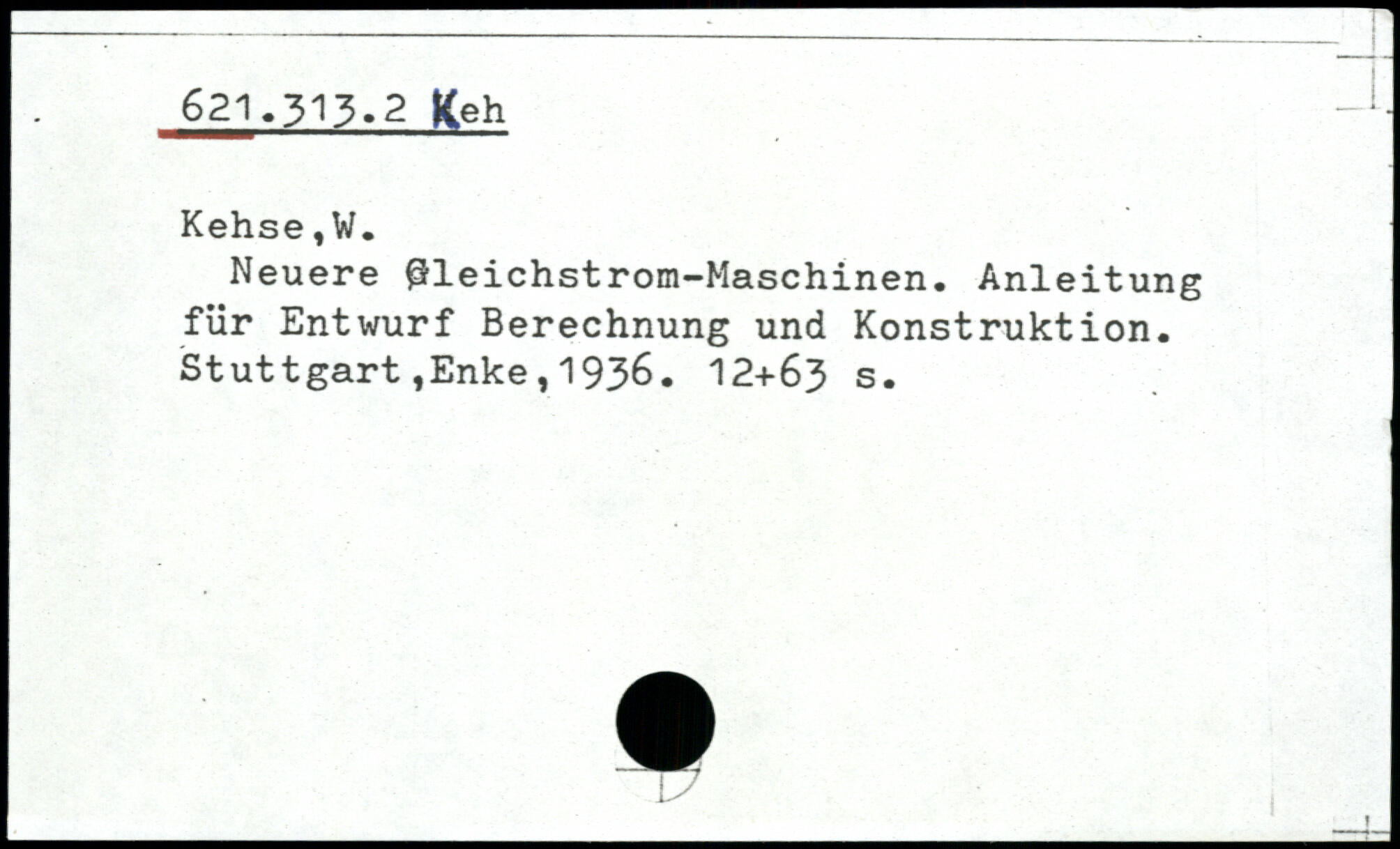 621.313.2 Keh

Kehse,W.

Neuere Gleichstrom-Maschinen. Anleitung für Entwurf Berechnung und Konstruktion. Stuttgart,Enke,1936. 12+63 s.